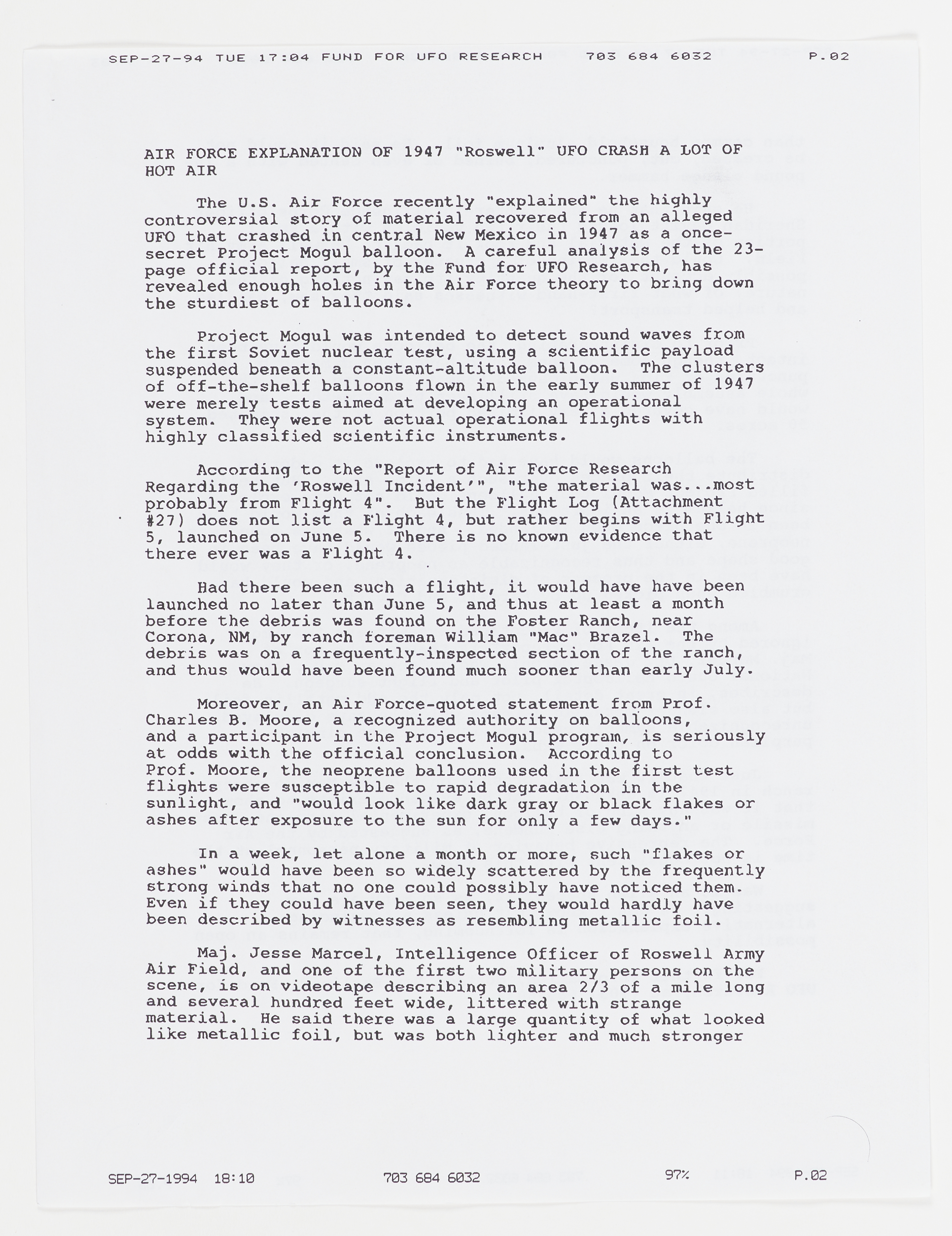 SEP-27-94 TUE 17:04 FUND FOR UFO RESEARCH 703 684 6032 P.02

AIR FORCE EXPLANATION OF 1947 "Roswell" UFO CRASH A LOT OF HOT AIR

The U.S. Air Force recently "explained" the highly controversial story of material recovered from an alleged UFO that crashed in central New Mexico in 1947 as a once-secret Project Mogul balloon. A careful analysis of the 23-page official report, by the Fund for UFO Research, has revealed enough holes in the Air Force theory to bring down the sturdiest of balloons.

Project Mogul was intended to detect sound waves from the first Soviet nuclear test, using a scientific payload suspended beneath a constant-altitude balloon. The clusters of off-the-shelf balloons flown in the early summer of 1947 were merely tests aimed at developing an operational system. They were not actual operational flights with highly classified scientific instruments.

According to the "Report of Air Force Research Regarding the 'Roswell Incident'", "the material was...most probably from Flight 4". But the Flight Log (Attachment #27) does not list a Flight 4, but rather begins with Flight 5, launched on June 5. There is no known evidence that there ever was a Flight 4.

Had there been such a flight, it would have have been launched no later than June 5, and thus at least a month before the debris was found on the Foster Ranch, near Corona, NM, by ranch foreman William "Mac" Brazel. The debris was on a frequently-inspected section of the ranch, and thus would have been found much sooner than early July.

Moreover, an Air Force-quoted statement from Prof. Charles B. Moore, a recognized authority on balloons, and a participant in the Project Mogul program, is seriously at odds with the official conclusion. According to Prof. Moore, the neoprene balloons used in the first test flights were susceptible to rapid degradation in the sunlight, and "would look like dark gray or black flakes or ashes after exposure to the sun for only a few days."

In a week, let alone a month or more, such "flakes or ashes" would have been so widely scattered by the frequently strong winds that no one could possibly have noticed them. Even if they could have been seen, they would hardly have been described by witnesses as resembling metallic foil.

Maj. Jesse Marcel, Intelligence Officer of Roswell Army Air Field, and one of the first two military persons on the scene, is on videotape describing an area 2/3 of a mile long and several hundred feet wide, littered with strange material. He said there was a large quantity of what looked like metallic foil, but was both lighter and much stronger

SEP-27-1994 18:10 703 684 6032 97% P.02